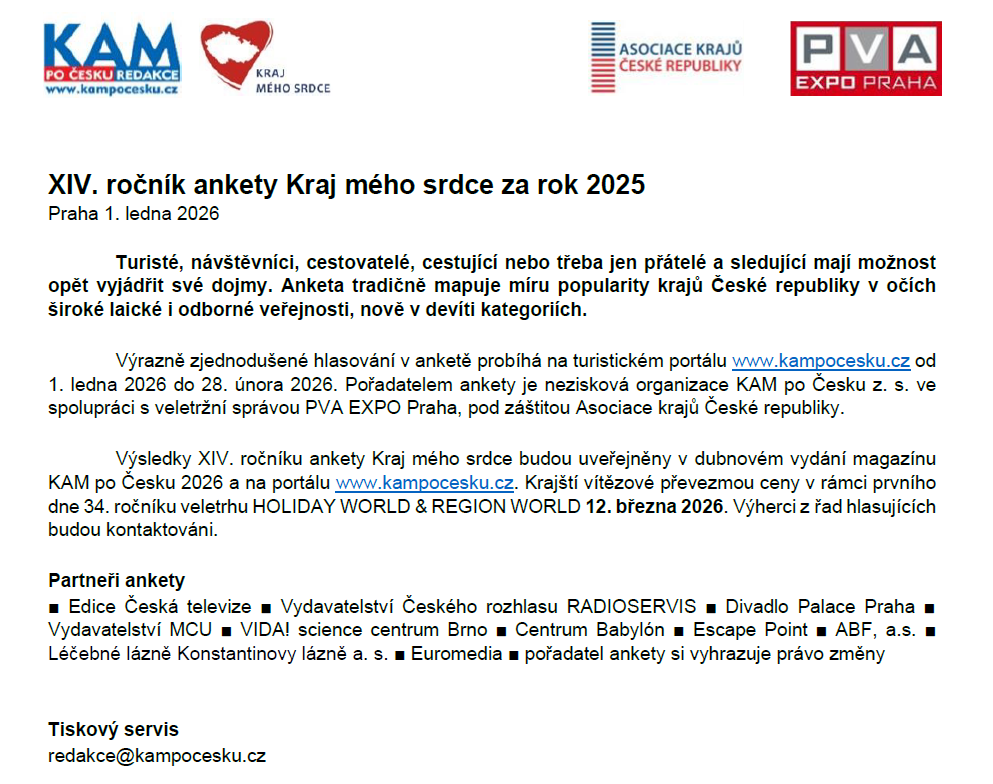 KAM
PO ČESKU REDAKCE
www.kampocesku.cz

KRAJ
MÉHO SRDCE

ASOCIACE KRAJŮ
ČESKÉ REPUBLIKY

PVA
EXPO PRAHA

XIV. ročník ankety Kraj mého srdce za rok 2025
Praha 1. ledna 2026

Turisté, návštěvníci, cestovatelé, cestující nebo třeba jen přátelé a sledující mají možnost opět vyjádřit své dojmy. Anketa tradičně mapuje míru popularity krajů České republiky v očích široké laické i odborné veřejnosti, nově v devíti kategoriích.

Výrazně zjednodušené hlasování v anketě probíhá na turistickém portálu www.kampocesku.cz od 1. ledna 2026 do 28. února 2026. Pořadatelem ankety je nezisková organizace KAM po Česku z. s. ve spolupráci s veletržní správou PVA EXPO Praha, pod záštitou Asociace krajů České republiky.

Výsledky XIV. ročníku ankety Kraj mého srdce budou uveřejněny v dubnovém vydání magazínu KAM po Česku 2026 a na portálu www.kampocesku.cz. Krajští vítězové převezmou ceny v rámci prvního dne 34. ročníku veletrhu HOLIDAY WORLD & REGION WORLD 12. března 2026. Výherci z řad hlasujících budou kontaktováni.

Partneři ankety
■ Edice Česká televize ■ Vydavatelství Českého rozhlasu RADIOSERVIS ■ Divadlo Palace Praha ■ Vydavatelství MCU ■ VIDA! science centrum Brno ■ Centrum Babylón ■ Escape Point ■ ABF, a.s. ■ Léčebné lázně Konstantinovy lázně a. s. ■ Euromedia ■ pořadatel ankety si vyhrazuje právo změny

Tiskový servis
redakce@kampocesku.cz